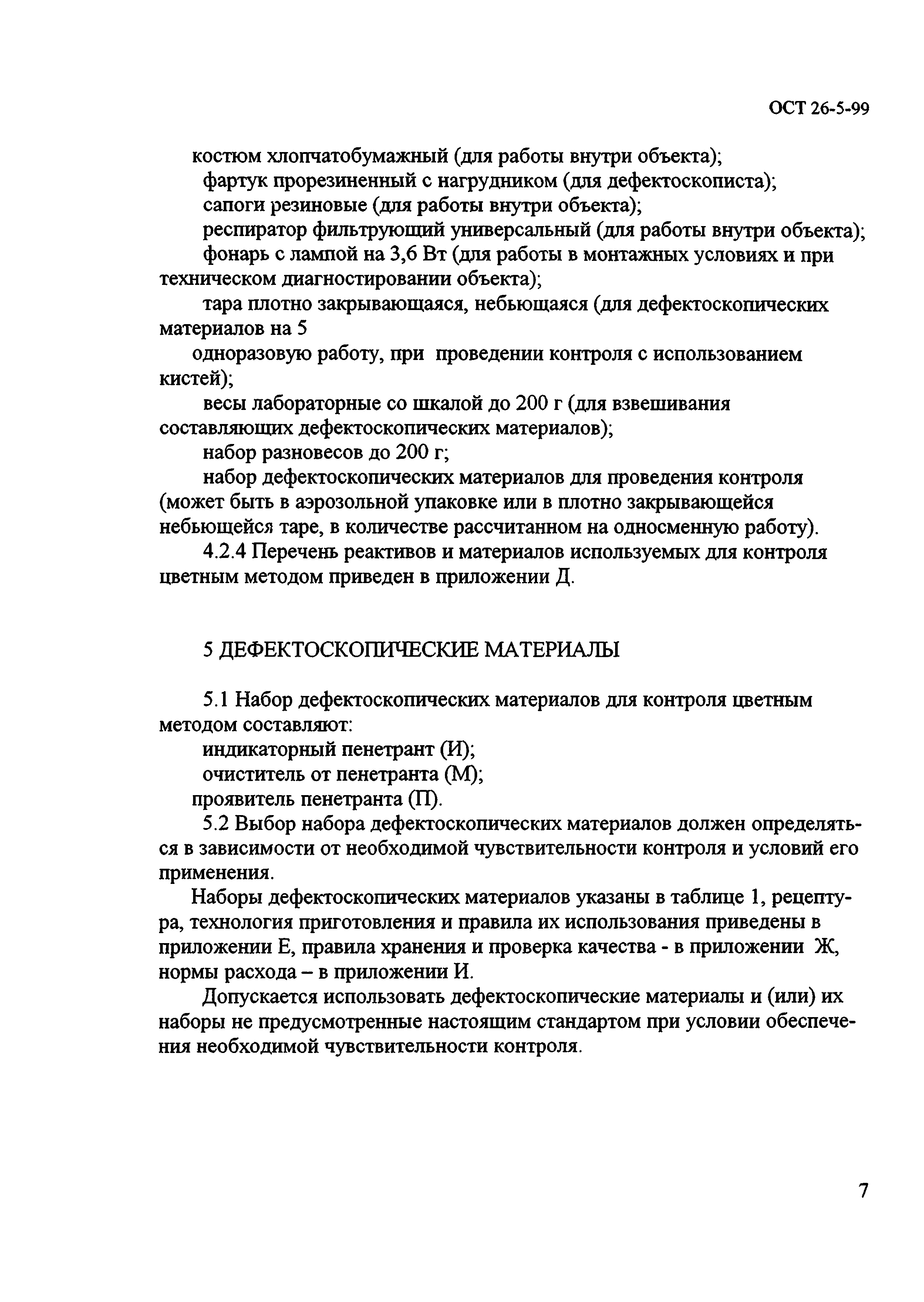 ОСТ 26-5-99

костюм хлопчатобумажный (для работы внутри объекта);

фартук прорезиненный с нагрудником (для дефектоскописта);

сапоги резиновые (для работы внутри объекта);

респиратор фильтрующий универсальный (для работы внутри объекта);

фонарь с лампой на 3,6 Вт (для работы в монтажных условиях и при техническом диагностировании объекта);

тара плотно закрывающаяся, небьющаяся (для дефектоскопических материалов на 5

одноразовую работу, при проведении контроля с использованием кистей);

весы лабораторные со шкалой до 200 г (для взвешивания составляющих дефектоскопических материалов);

набор разновесов до 200 г;

набор дефектоскопических материалов для проведения контроля (может быть в аэрозольной упаковке или в плотно закрывающейся небьющейся таре, в количестве рассчитанном на односменную работу).

4.2.4 Перечень реактивов и материалов используемых для контроля цветным методом приведен в приложении Д.

5 ДЕФЕКТОСКОПИЧЕСКИЕ МАТЕРИАЛЫ

5.1 Набор дефектоскопических материалов для контроля цветным методом составляют:

индикаторный пенетрант (И);

очиститель от пенетранта (М);

проявитель пенетранта (П).

5.2 Выбор набора дефектоскопических материалов должен определяться в зависимости от необходимой чувствительности контроля и условий его применения.

Наборы дефектоскопических материалов указаны в таблице 1, рецептура, технология приготовления и правила их использования приведены в приложении Е, правила хранения и проверка качества - в приложении Ж, нормы расхода – в приложении И.

Допускается использовать дефектоскопические материалы и (или) их наборы не предусмотренные настоящим стандартом при условии обеспечения необходимой чувствительности контроля.

7